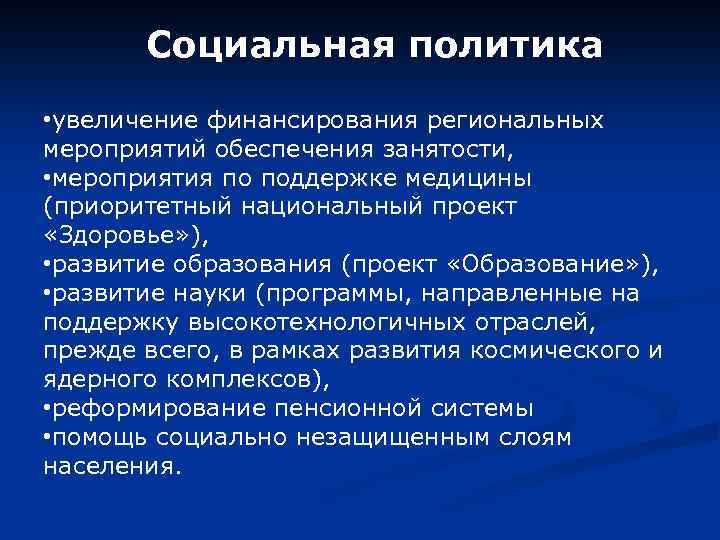 Социальная политика

•увеличение финансирования региональных мероприятий обеспечения занятости,
•мероприятия по поддержке медицины (приоритетный национальный проект «Здоровье»),
•развитие образования (проект «Образование»),
•развитие науки (программы, направленные на поддержку высокотехнологичных отраслей, прежде всего, в рамках развития космического и ядерного комплексов),
•реформирование пенсионной системы
•помощь социально незащищенным слоям населения.